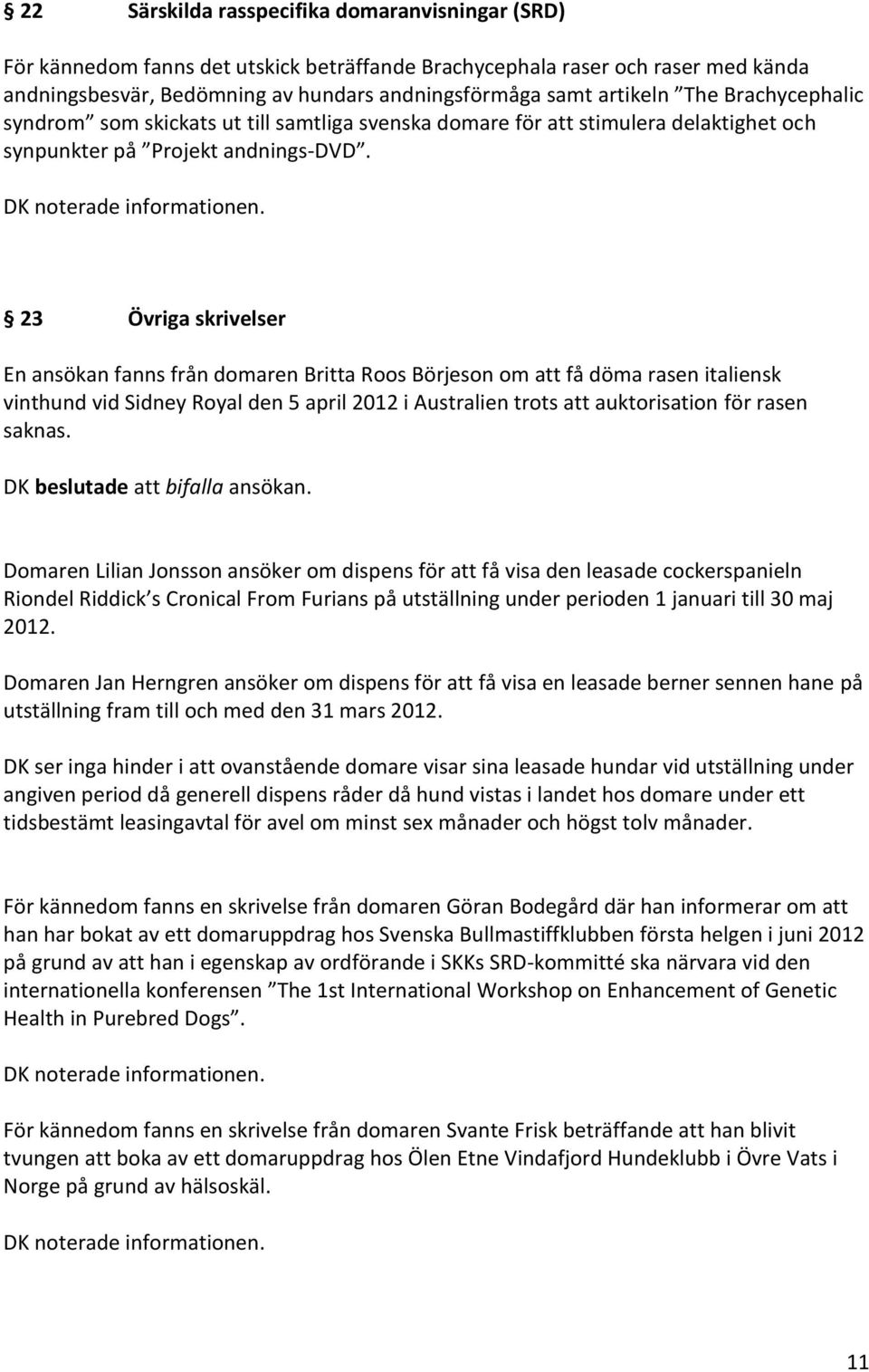 § 22 Särskilda rasspecifika domaranvisningar (SRD)

För kännedom fanns det utskick beträffande Brachycephala raser och raser med kända andningsbesvär, Bedömning av hundars andningsförmåga samt artikeln ”The Brachycephalic syndrom” som skickats ut till samtliga svenska domare för att stimulera delaktighet och synpunkter på ”Projekt andnings-DVD”.

DK noterade informationen.

§ 23 Övriga skrivelser

En ansökan fanns från domaren Britta Roos Börjeson om att få döma rasen italiensk vinthund vid Sidney Royal den 5 april 2012 i Australien trots att auktorisation för rasen saknas.

DK beslutade att bifalla ansökan.

Domaren Lilian Jonsson ansöker om dispens för att få visa den leasade cockerspanieln Riondel Riddick’s Cronical From Furians på utställning under perioden 1 januari till 30 maj 2012.

Domaren Jan Herngren ansöker om dispens för att få visa en leasade berner sennen hane på utställning fram till och med den 31 mars 2012.

DK ser inga hinder i att ovanstående domare visar sina leasade hundar vid utställning under angiven period då generell dispens råder då hund vistas i landet hos domare under ett tidsbestämt leasingavtal för avel om minst sex månader och högst tolv månader.

För kännedom fanns en skrivelse från domaren Göran Bodegård där han informerar om att han har bokat av ett domaruppdrag hos Svenska Bullmastiffklubben första helgen i juni 2012 på grund av att han i egenskap av ordförande i SKKs SRD-kommitté ska närvara vid den internationella konferensen ”The 1st International Workshop on Enhancement of Genetic Health in Purebred Dogs”.

DK noterade informationen.

För kännedom fanns en skrivelse från domaren Svante Frisk beträffande att han blivit tvungen att boka av ett domaruppdrag hos Ölen Etne Vindafjord Hundeklubb i Övre Vats i Norge på grund av hälsoskäl.

DK noterade informationen.

11